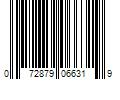 0 72879 06631 9